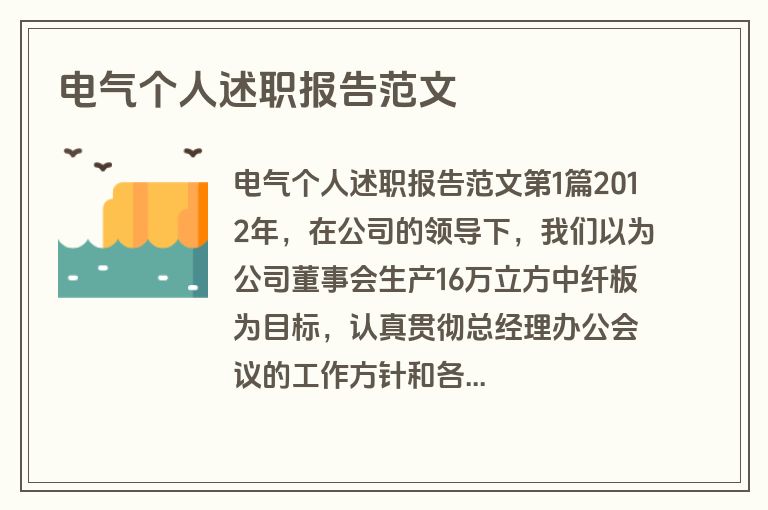 电气个人述职报告范文

电气个人述职报告范文第1篇2012年，在公司的领导下，我们以为公司董事会生产16万立方中纤板为目标，认真贯彻总经理办公会议的工作方针和各...